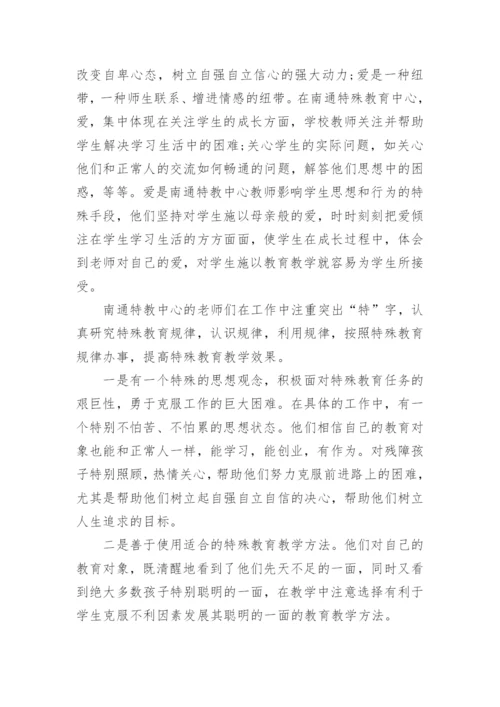 改变自卑心态，树立自强自立信心的强大动力;爱是一种纽带，一种师生联系、增进情感的纽带。在南通特殊教育中心，爱，集中体现在关注学生的成长方面，学校教师关注并帮助学生解决学习生活中的困难;关心学生的实际问题，如关心他们和正常人的交流如何畅通的问题，解答他们思想中的困惑，等等。爱是南通特教中心教师影响学生思想和行为的特殊手段，他们坚持对学生施以母亲般的爱，时时刻刻把爱倾注在学生学习生活的方方面面，使学生在成长过程中，体会到老师对自己的爱，对学生施以教育教学就容易为学生所接受。

南通特教中心的老师们在工作中注重突出“特”字，认真研究特殊教育规律，认识规律，利用规律，按照特殊教育规律办事，提高特殊教育教学效果。

一是有一个特殊的思想观念，积极面对特殊教育任务的艰巨性，勇于克服工作的巨大困难。在具体的工作中，有一个特别不怕苦、不怕累的思想状态。他们相信自己的教育对象也能和正常人一样，能学习，能创业，有作为。对残障孩子特别照顾，热情关心，帮助他们努力克服前进路上的困难，尤其是帮助他们树立起自强自立自信的决心，帮助他们树立人生追求的目标。

二是善于使用适合的特殊教育教学方法。他们对自己的教育对象，既清醒地看到了他们先天不足的一面，同时又看到绝大多数孩子特别聪明的一面，在教学中注意选择有利于学生克服不利因素发展其聪明的一面的教育教学方法。